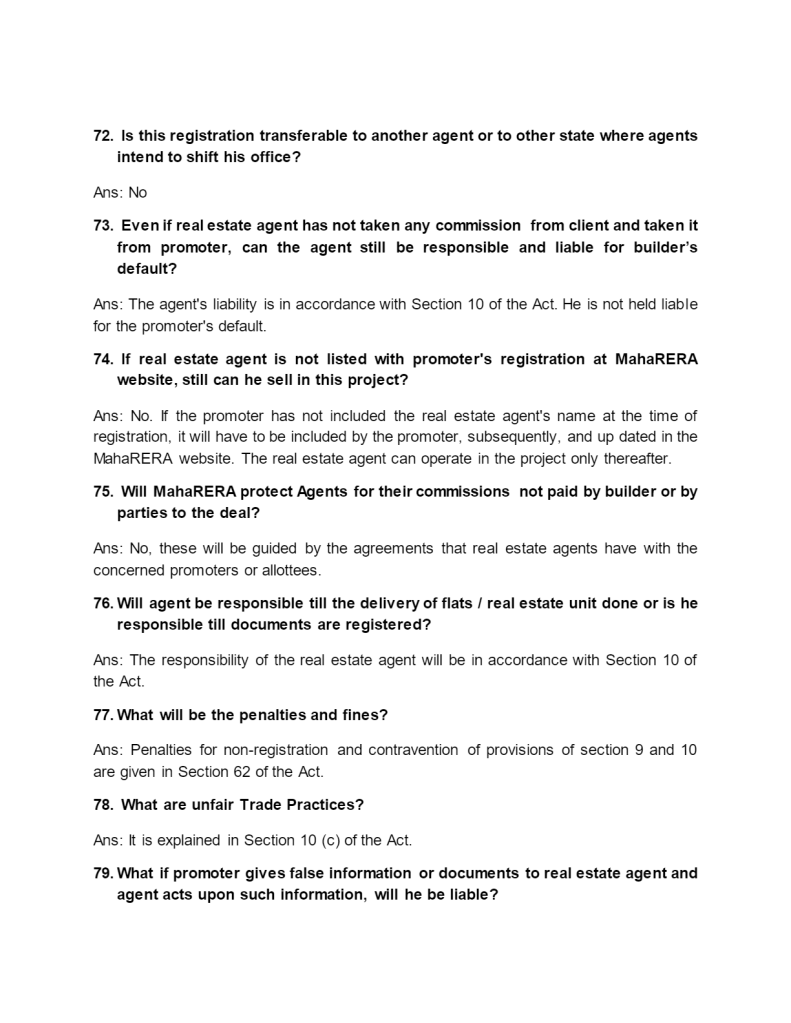 72. Is this registration transferable to another agent or to other state where agents intend to shift his office?

Ans: No

73. Even if real estate agent has not taken any commission from client and taken it from promoter, can the agent still be responsible and liable for builder's default?

Ans: The agent's liability is in accordance with Section 10 of the Act. He is not held liable for the promoter's default.

74. If real estate agent is not listed with promoter's registration at MahaRERA website, still can he sell in this project?

Ans: No. If the promoter has not included the real estate agent's name at the time of registration, it will have to be included by the promoter, subsequently, and up dated in the MahaRERA website. The real estate agent can operate in the project only thereafter.

75. Will MahaRERA protect Agents for their commissions not paid by builder or by parties to the deal?

Ans: No, these will be guided by the agreements that real estate agents have with the concerned promoters or allottees.

76. Will agent be responsible till the delivery of flats / real estate unit done or is he responsible till documents are registered?

Ans: The responsibility of the real estate agent will be in accordance with Section 10 of the Act.

77. What will be the penalties and fines?

Ans: Penalties for non-registration and contravention of provisions of section 9 and 10 are given in Section 62 of the Act.

78. What are unfair Trade Practices?

Ans: It is explained in Section 10 (c) of the Act.

79. What if promoter gives false information or documents to real estate agent and agent acts upon such information, will he be liable?